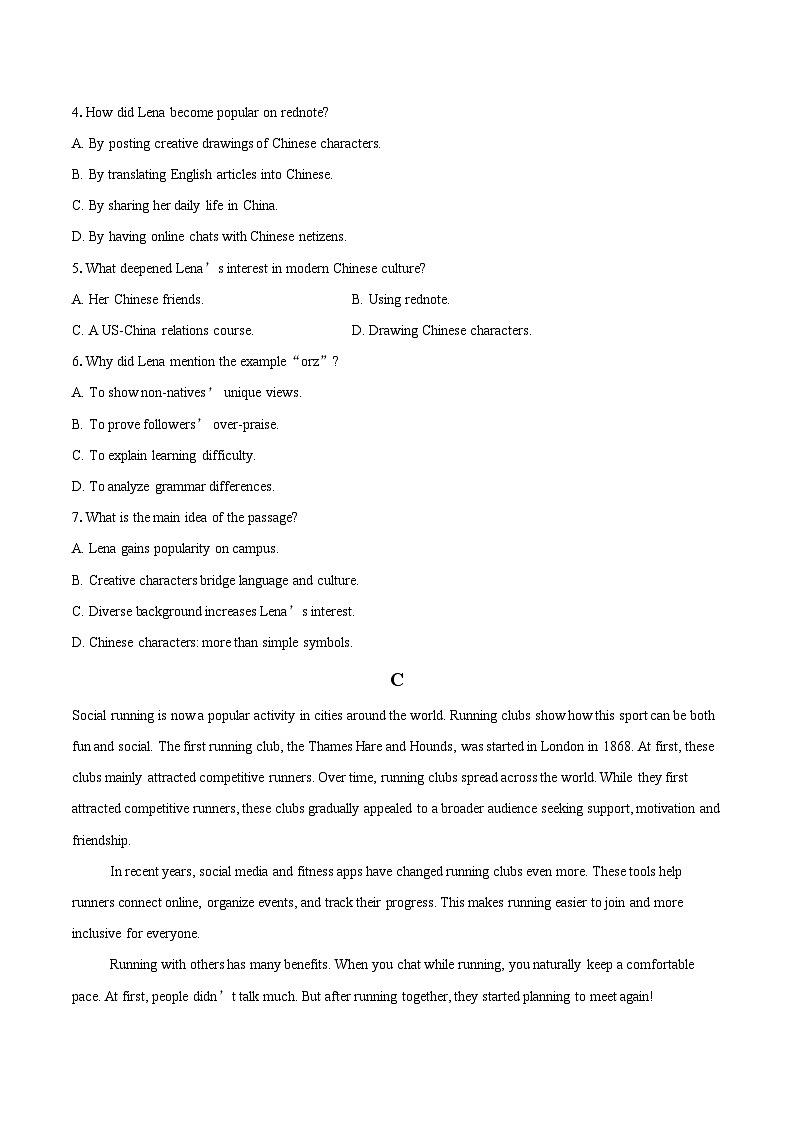 4. How did Lena become popular on rednote?

A. By posting creative drawings of Chinese characters.

B. By translating English articles into Chinese.

C. By sharing her daily life in China.

D. By having online chats with Chinese netizens.

5. What deepened Lena’s interest in modern Chinese culture?

A. Her Chinese friends.

B. Using rednote.

C. A US-China relations course.

D. Drawing Chinese characters.

6. Why did Lena mention the example “orz”?

A. To show non-natives’ unique views.

B. To prove followers’ over-praise.

C. To explain learning difficulty.

D. To analyze grammar differences.

7. What is the main idea of the passage?

A. Lena gains popularity on campus.

B. Creative characters bridge language and culture.

C. Diverse background increases Lena’s interest.

D. Chinese characters: more than simple symbols.

C

Social running is now a popular activity in cities around the world. Running clubs show how this sport can be both fun and social. The first running club, the Thames Hare and Hounds, was started in London in 1868. At first, these clubs mainly attracted competitive runners. Over time, running clubs spread across the world. While they first attracted competitive runners, these clubs gradually appealed to a broader audience seeking support, motivation and friendship.

In recent years, social media and fitness apps have changed running clubs even more. These tools help runners connect online, organize events, and track their progress. This makes running easier to join and more inclusive for everyone.

Running with others has many benefits. When you chat while running, you naturally keep a comfortable pace. At first, people didn’t talk much. But after running together, they started planning to meet again!